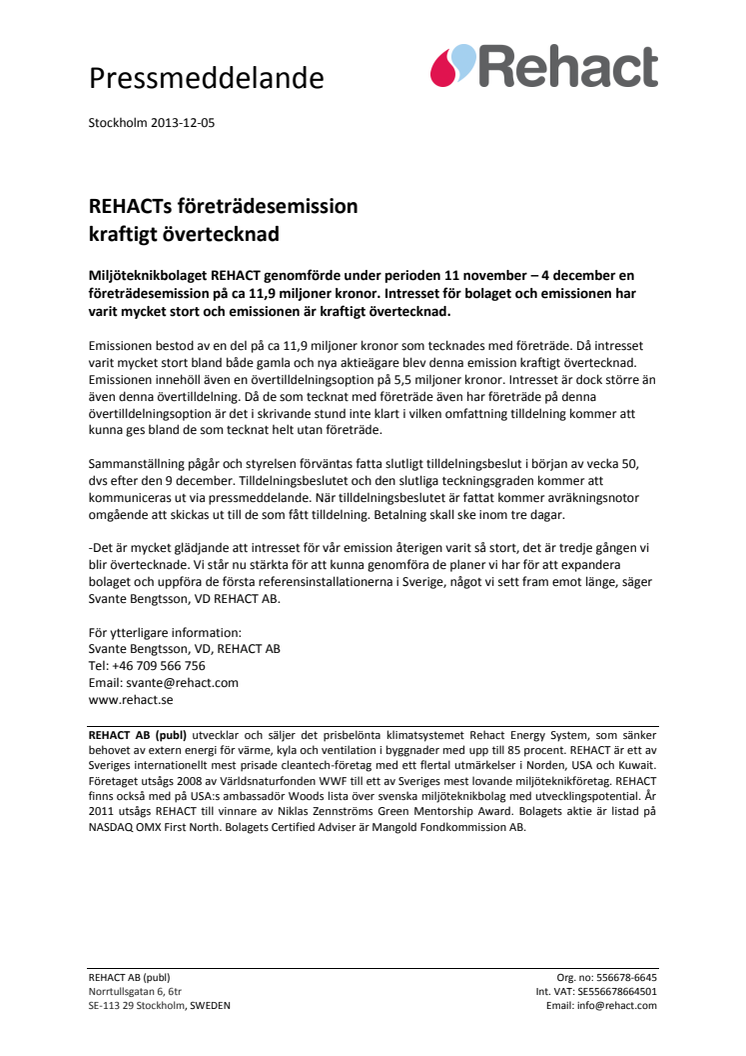 Pressmeddelande

Rehact

Stockholm 2013-12-05

REHACTs företrädesemission kraftigt övertecknad

Miljöteknikbolaget REHACT genomförde under perioden 11 november – 4 december en företrädesemission på ca 11,9 miljoner kronor. Intresset för bolaget och emissionen har varit mycket stort och emissionen är kraftigt övertecknad.

Emissionen bestod av en del på ca 11,9 miljoner kronor som tecknades med företräde. Då intresset varit mycket stort bland både gamla och nya aktieägare blev denna emission kraftigt övertecknad. Emissionen innehöll även en övertilldelningsoption på 5,5 miljoner kronor. Intresset är dock större än även denna övertilldelning. Då de som tecknat med företräde även har företräde på denna övertilldelningsoption är det i skrivande stund inte klart i vilken omfattning tilldelning kommer att kunna ges bland de som tecknat helt utan företräde.

Sammanställning pågår och styrelsen förväntas fatta slutligt tilldelningsbeslut i början av vecka 50, dvs efter den 9 december. Tilldelningsbeslutet och den slutliga teckningsgraden kommer att kommuniceras ut via pressmeddelande. När tilldelningsbeslutet är fattat kommer avräkningsnotor omgående att skickas ut till de som fått tilldelning. Betalning skall ske inom tre dagar.

-Det är mycket glädjande att intresset för vår emission återigen varit så stort, det är tredje gången vi blir övertecknade. Vi står nu stärkta för att kunna genomföra de planer vi har för att expandera bolaget och uppföra de första referensinstallationerna i Sverige, något vi sett fram emot länge, säger Svante Bengtsson, VD REHACT AB.

För ytterligare information:
Svante Bengtsson, VD, REHACT AB
Tel: +46 709 566 756
Email: svante@rehact.com
www.rehact.se

REHACT AB (publ) utvecklar och säljer det prisbelönta klimatsystemet Rehact Energy System, som sänker behovet av extern energi för värme, kyla och ventilation i byggnader med upp till 85 procent. REHACT är ett av Sveriges internationellt mest prisade cleantech-företag med ett flertal utmärkelser i Norden, USA och Kuwait. Företaget utsågs 2008 av Världsnaturfonden WWF till ett av Sveriges mest lovande miljöteknikföretag. REHACT finns också med på USA:s ambassadör Woods lista över svenska miljöteknikbolag med utvecklingspotential. År 2011 utsågs REHACT till vinnare av Niklas Zennströms Green Mentorship Award. Bolagets aktie är listad på NASDAQ OMX First North. Bolagets Certified Adviser är Mangold Fondkommission AB.

REHACT AB (publ)
Norrtullsgatan 6, 6tr
SE-113 29 Stockholm, SWEDEN

Org. no: 556678-6645
Int. VAT: SE556678664501
Email: info@rehact.com